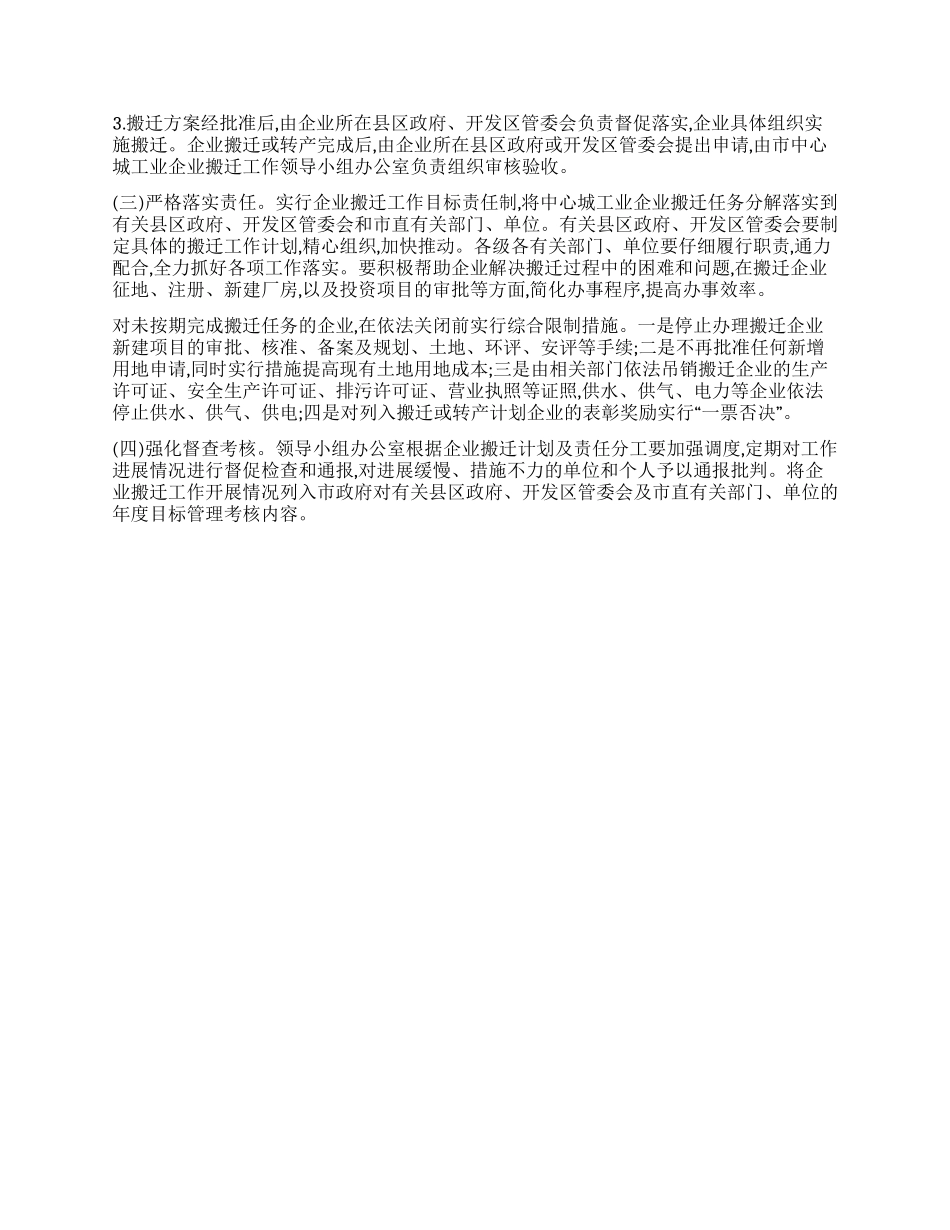 3.搬迁方案经批准后,由企业所在县区政府、开发区管委会负责督促落实,企业具体组织实施搬迁。企业搬迁或转产完成后,由企业所在县区政府或开发区管委会提出申请,由市中心城工业企业搬迁工作领导小组办公室负责组织审核验收。

(三)严格落实责任。实行企业搬迁工作目标责任制,将中心城工业企业搬迁任务分解落实到有关县区政府、开发区管委会和市直有关部门、单位。有关县区政府、开发区管委会要制定具体的搬迁工作计划,精心组织,加快推动。各级各有关部门、单位要仔细履行职责,通力配合,全力抓好各项工作落实。要积极帮助企业解决搬迁过程中的困难和问题,在搬迁企业征地、注册、新建厂房,以及投资项目的审批等方面,简化办事程序,提高办事效率。

对未按期完成搬迁任务的企业,在依法关闭前实行综合限制措施。一是停止办理搬迁企业新建项目的审批、核准、备案及规划、土地、环评、安评等手续;二是不再批准任何新增用地申请,同时实行措施提高现有土地用地成本;三是由相关部门依法吊销搬迁企业的生产许可证、安全生产许可证、排污许可证、营业执照等证照,供水、供气、电力等企业依法停止供水、供气、供电;四是对列入搬迁或转产计划企业的表彰奖励实行“一票否决”。

(四)强化督查考核。领导小组办公室根据企业搬迁计划及责任分工要加强调度,定期对工作进展情况进行督促检查和通报,对进展缓慢、措施不力的单位和个人予以通报批判。将企业搬迁工作开展情况列入市政府对有关县区政府、开发区管委会及市直有关部门、单位的年度目标管理考核内容。